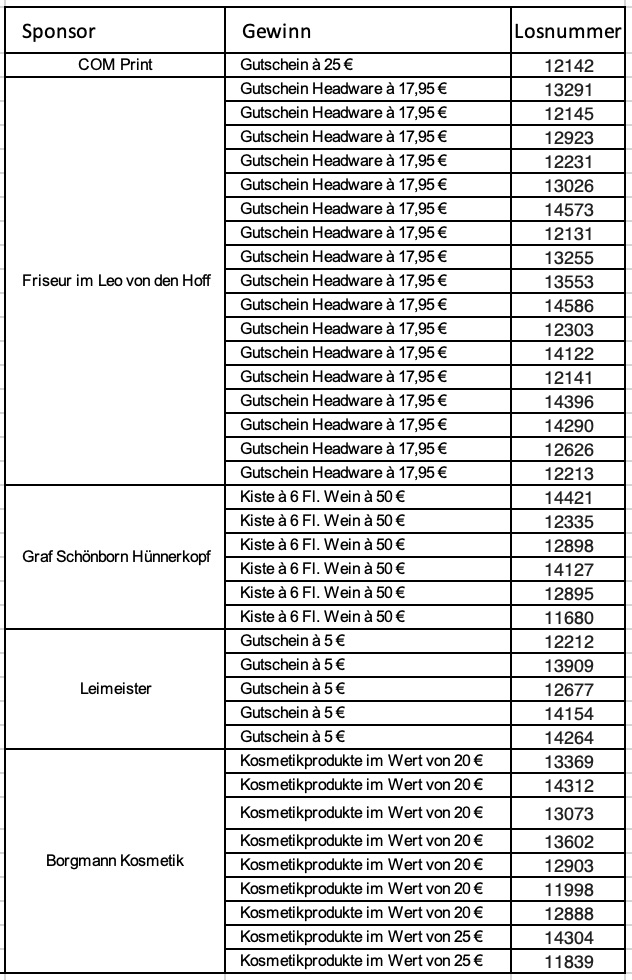 | Sponsor | Gewinn | Losnummer |
|---|---|---|
| COM Print | Gutschein à 25 € | 12142 |
| Friseur im Leo von den Hoff | Gutschein Headware à 17,95 € | 13291 |
| | Gutschein Headware à 17,95 € | 12145 |
| | Gutschein Headware à 17,95 € | 12923 |
| | Gutschein Headware à 17,95 € | 12231 |
| | Gutschein Headware à 17,95 € | 13026 |
| | Gutschein Headware à 17,95 € | 14573 |
| | Gutschein Headware à 17,95 € | 12131 |
| | Gutschein Headware à 17,95 € | 13255 |
| | Gutschein Headware à 17,95 € | 13553 |
| | Gutschein Headware à 17,95 € | 14586 |
| | Gutschein Headware à 17,95 € | 12303 |
| | Gutschein Headware à 17,95 € | 14122 |
| | Gutschein Headware à 17,95 € | 12141 |
| | Gutschein Headware à 17,95 € | 14396 |
| | Gutschein Headware à 17,95 € | 14290 |
| | Gutschein Headware à 17,95 € | 12626 |
| | Gutschein Headware à 17,95 € | 12213 |
| Graf Schönborn Hünnerkopf | Kiste à 6 Fl. Wein à 50 € | 14421 |
| | Kiste à 6 Fl. Wein à 50 € | 12335 |
| | Kiste à 6 Fl. Wein à 50 € | 12898 |
| | Kiste à 6 Fl. Wein à 50 € | 14127 |
| | Kiste à 6 Fl. Wein à 50 € | 12895 |
| | Kiste à 6 Fl. Wein à 50 € | 11680 |
| Leimeister | Gutschein à 5 € | 12212 |
| | Gutschein à 5 € | 13909 |
| | Gutschein à 5 € | 12677 |
| | Gutschein à 5 € | 14154 |
| | Gutschein à 5 € | 14264 |
| Borgmann Kosmetik | Kosmetikprodukte im Wert von 20 € | 13369 |
| | Kosmetikprodukte im Wert von 20 € | 14312 |
| | Kosmetikprodukte im Wert von 20 € | 13073 |
| | Kosmetikprodukte im Wert von 20 € | 13602 |
| | Kosmetikprodukte im Wert von 20 € | 12903 |
| | Kosmetikprodukte im Wert von 20 € | 11998 |
| | Kosmetikprodukte im Wert von 20 € | 12888 |
| | Kosmetikprodukte im Wert von 25 € | 14304 |
| | Kosmetikprodukte im Wert von 25 € | 11839 |